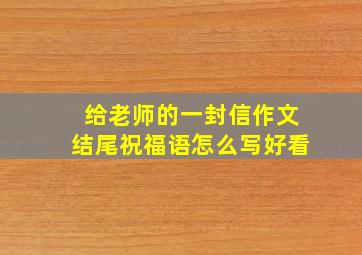 给老师的一封信作文
结尾祝福语怎么写好看